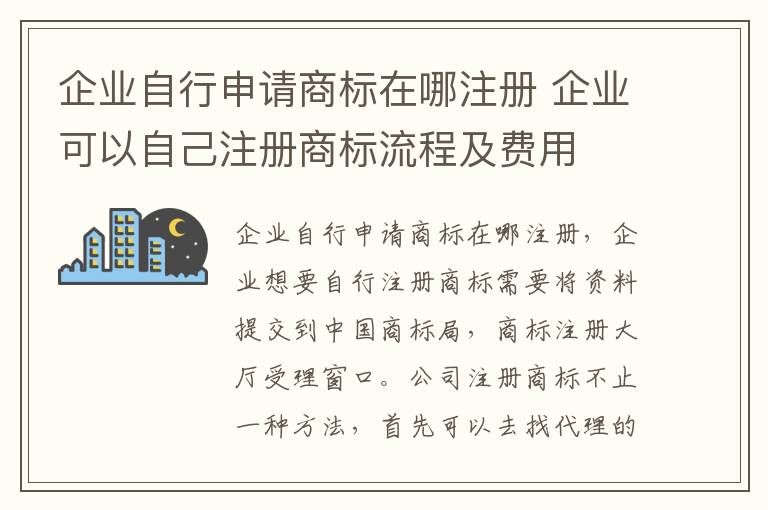 企业自行申请商标在哪注册 企业可以自己注册商标流程及费用

企业自行申请商标在哪注册，企业想要自行注册商标需要将资料提交到中国商标局，商标注册大厅受理窗口。公司注册商标不止一种方法，首先可以去找代理的